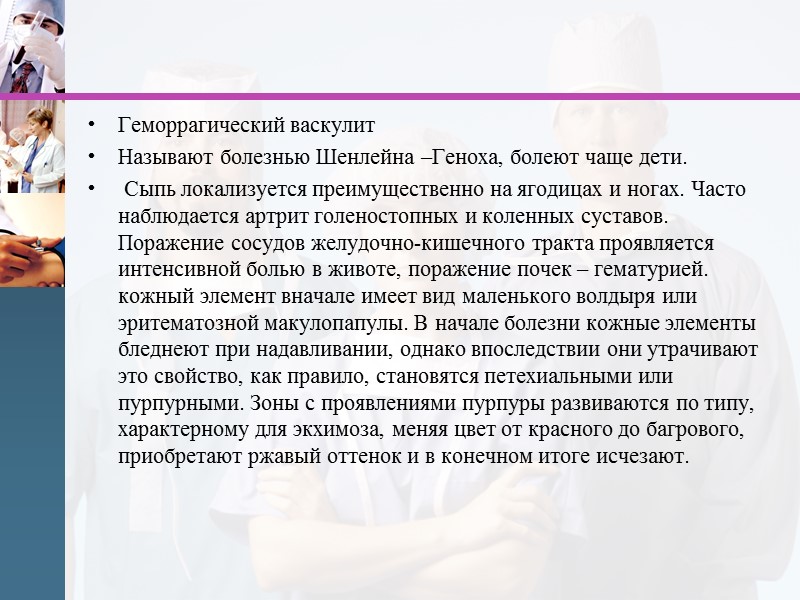 • Геморрагический васкулит

• Называют болезнью Шенлейна –Геноха, болеют чаще дети.

• Сыпь локализуется преимущественно на ягодицах и ногах. Часто наблюдается артрит голеностопных и коленных суставов. Поражение сосудов желудочно-кишечного тракта проявляется интенсивной болью в животе, поражение почек – гематурией. кожный элемент вначале имеет вид маленького волдыря или эритематозной макулопапулы. В начале болезни кожные элементы бледнеют при надавливании, однако впоследствии они утрачивают это свойство, как правило, становятся петехиальными или пурпурными. Зоны с проявлениями пурпуры развиваются по типу, характерному для экхимоза, меняя цвет от красного до багрового, приобретают ржавый оттенок и в конечном итоге исчезают.